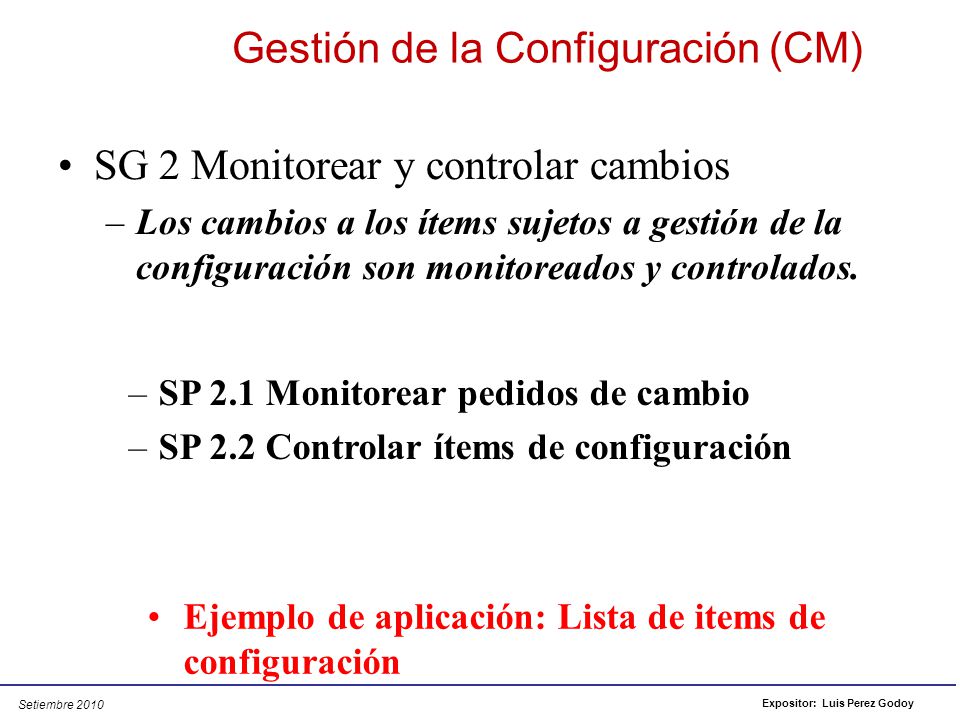 Gestión de la Configuración (CM)

• SG 2 Monitorear y controlar cambios

– Los cambios a los ítems sujetos a gestión de la configuración son monitoreados y controlados.

– SP 2.1 Monitorear pedidos de cambio

– SP 2.2 Controlar ítems de configuración

• Ejemplo de aplicación: Lista de items de configuración

Setiembre 2010

Expositor: Luis Perez Godoy